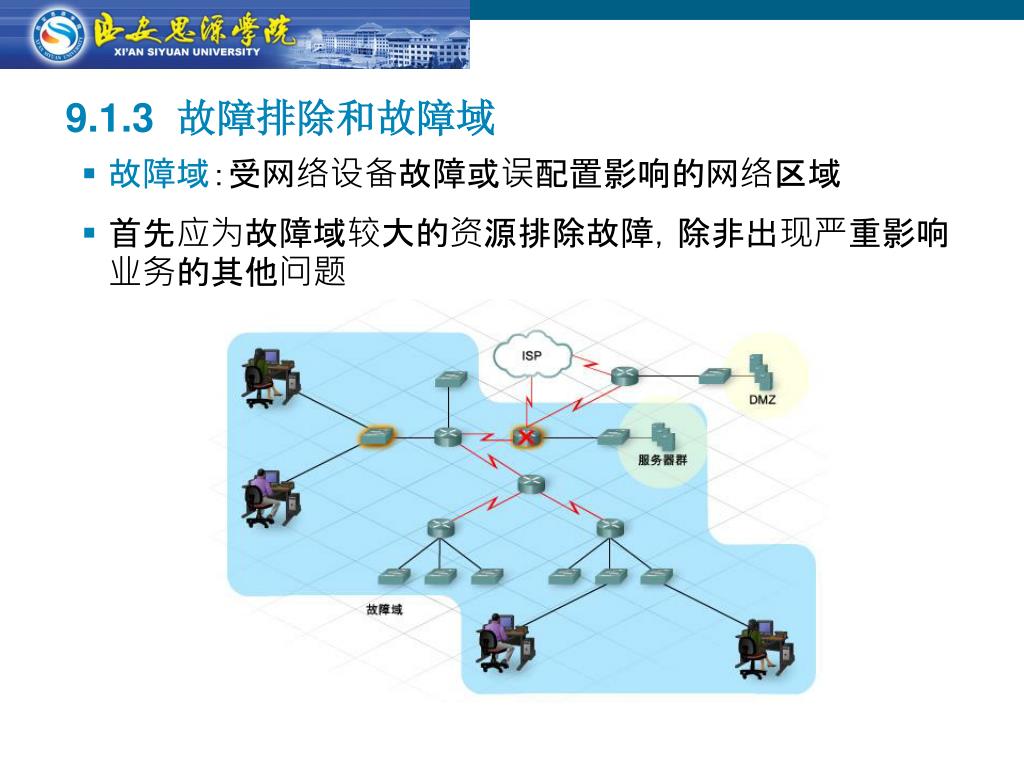 西安思源学院
XI'AN SIYUAN UNIVERSITY

9.1.3 故障排除和故障域

▪ 故障域：受网络设备故障或误配置影响的网络区域

▪ 首先应为故障域较大的资源排除故障，除非出现严重影响业务的其他问题

ISP

DMZ

服务器群

故障域